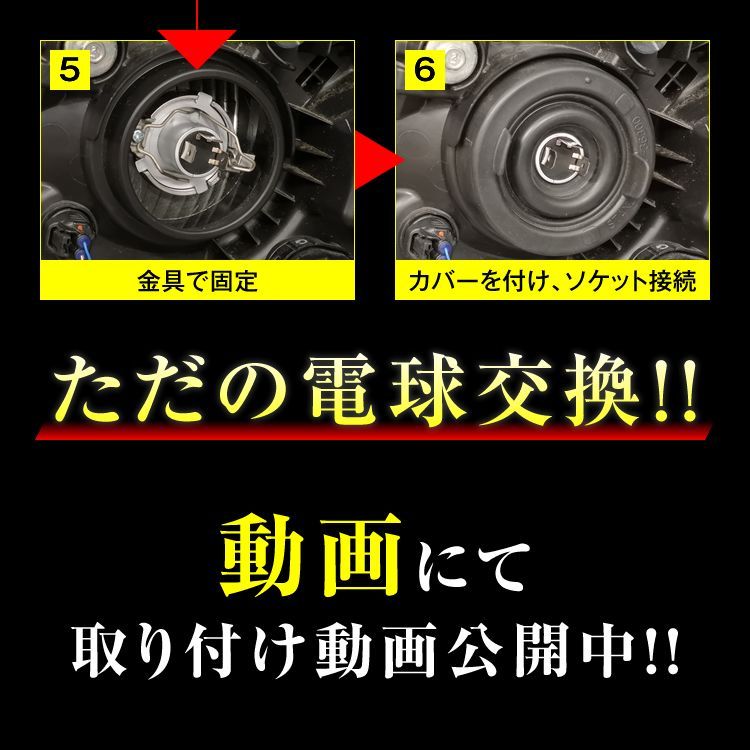 5

金具で固定

6

カバーを付け、ソケット接続

ただの電球交換!!

動画にて

取り付け動画公開中!!